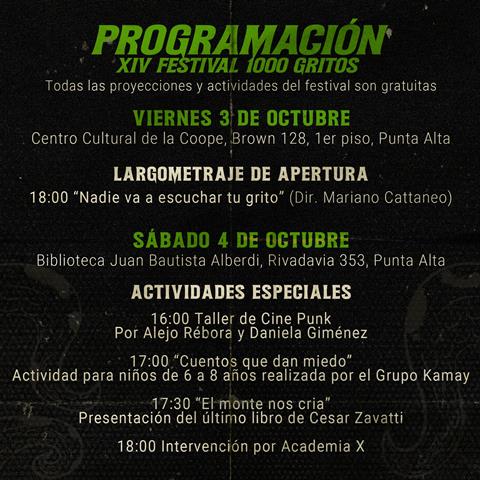 PROGRAMACIÓN
XIV FESTIVAL 1000 GRITOS
Todas las proyecciones y actividades del festival son gratuitas

VIERNES 3 DE OCTUBRE
Centro Cultural de la Coope, Brown 128, 1er piso, Punta Alta

LARGOMETRAJE DE APERTURA
18:00 "Nadie va a escuchar tu grito" (Dir. Mariano Cattaneo)

SÁBADO 4 DE OCTUBRE
Biblioteca Juan Bautista Alberdi, Rivadavia 353, Punta Alta

ACTIVIDADES ESPECIALES
16:00 Taller de Cine Punk
Por Alejo Rébora y Daniela Giménez

17:00 "Cuentos que dan miedo"
Actividad para niños de 6 a 8 años realizada por el Grupo Kamay

17:30 "El monte nos cria"
Presentación del último libro de Cesar Zavatti

18:00 Intervención por Academia X